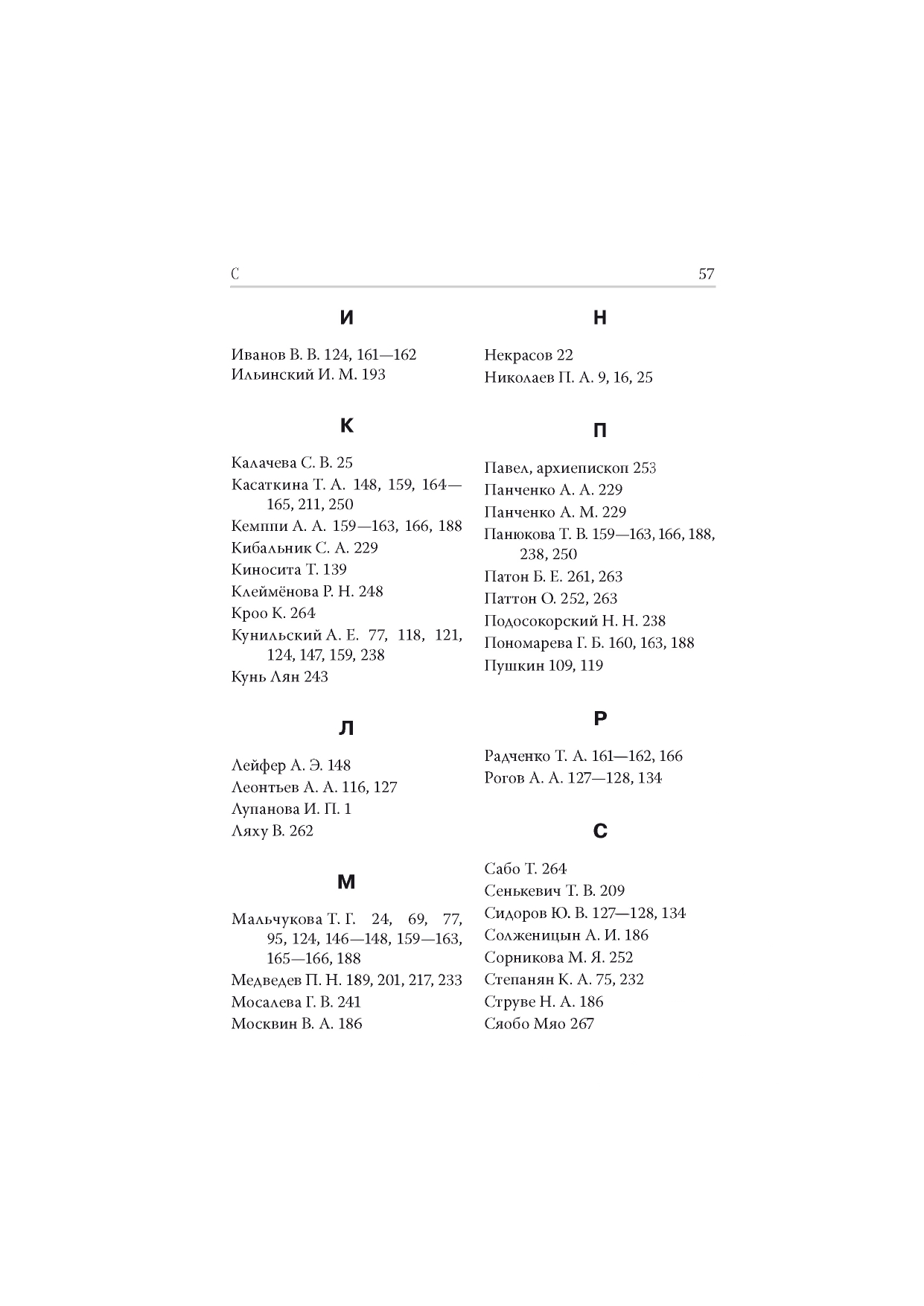 С 57

И

Иванов В. В. 124, 161—162
Ильинский И. М. 193

К

Калачева С. В. 25
Касаткина Т. А. 148, 159, 164—165, 211, 250
Кемппи А. А. 159—163, 166, 188
Кибальник С. А. 229
Киносита Т. 139
Клеймёнова Р. Н. 248
Кроо К. 264
Кунильский А. Е. 77, 118, 121, 124, 147, 159, 238
Кунь Лян 243

Л

Лейфер А. Э. 148
Леонтьев А. А. 116, 127
Лупанова И. П. 1
Ляху В. 262

М

Мальчукова Т. Г. 24, 69, 77, 95, 124, 146—148, 159—163, 165—166, 188
Медведев П. Н. 189, 201, 217, 233
Мосалева Г. В. 241
Москвин В. А. 186

Н

Некрасов 22
Николаев П. А. 9, 16, 25

П

Павел, архиепископ 253
Панченко А. А. 229
Панченко А. М. 229
Панюкова Т. В. 159—163, 166, 188, 238, 250
Патон Б. Е. 261, 263
Паттон О. 252, 263
Подосокорский Н. Н. 238
Пономарева Г. Б. 160, 163, 188
Пушкин 109, 119

Р

Радченко Т. А. 161—162, 166
Рогов А. А. 127—128, 134

С

Сабо Т. 264
Сенькевич Т. В. 209
Сидоров Ю. В. 127—128, 134
Солженицын А. И. 186
Сорникова М. Я. 252
Степанян К. А. 75, 232
Струве Н. А. 186
Сяобо Мяо 267